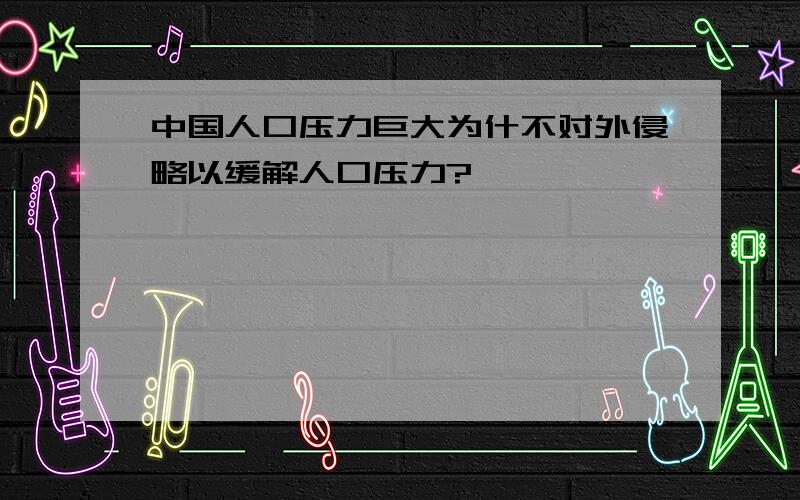 中国人口压力巨大为什不对外侵略以缓解人口压力?